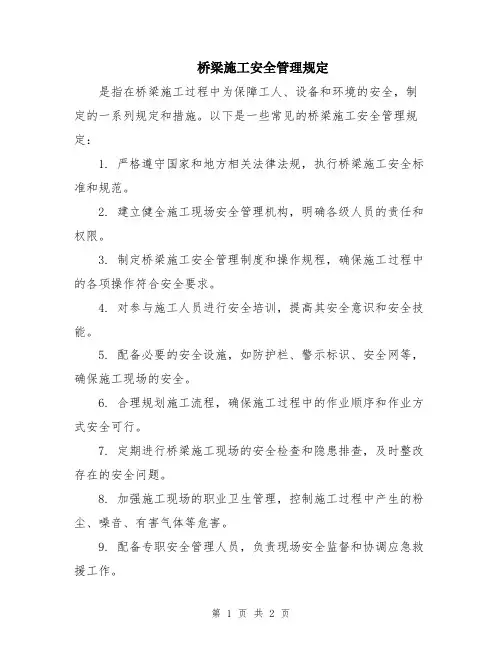 桥梁施工安全管理规定

是指在桥梁施工过程中为保障工人、设备和环境的安全，制定的一系列规定和措施。以下是一些常见的桥梁施工安全管理规定：

1. 严格遵守国家和地方相关法律法规，执行桥梁施工安全标准和规范。

2. 建立健全施工现场安全管理机构，明确各级人员的责任和权限。

3. 制定桥梁施工安全管理制度和操作规程，确保施工过程中的各项操作符合安全要求。

4. 对参与施工人员进行安全培训，提高其安全意识和安全技能。

5. 配备必要的安全设施，如防护栏、警示标识、安全网等，确保施工现场的安全。

6. 合理规划施工流程，确保施工过程中的作业顺序和作业方式安全可行。

7. 定期进行桥梁施工现场的安全检查和隐患排查，及时整改存在的安全问题。

8. 加强施工现场的职业卫生管理，控制施工过程中产生的粉尘、噪音、有害气体等危害。

9. 配备专职安全管理人员，负责现场安全监督和协调应急救援工作。

第 1 页 共 2 页